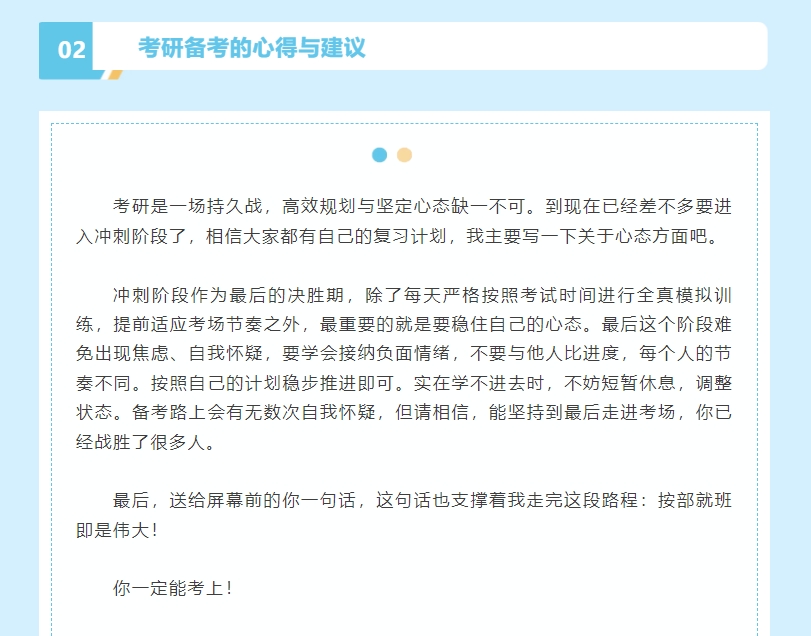 02

考研备考的心得与建议

考研是一场持久战，高效规划与坚定心态缺一不可。到现在已经差不多要进入冲刺阶段了，相信大家都有自己的复习计划，我主要写一下关于心态方面吧。

冲刺阶段作为最后的决胜期，除了每天严格按照考试时间进行全真模拟训练，提前适应考场节奏之外，最重要的就是要稳住自己的心态。最后这个阶段难免出现焦虑、自我怀疑，要学会接纳负面情绪，不要与他人比进度，每个人的节奏不同。按照自己的计划稳步推进即可。实在学不进去时，不妨短暂休息，调整状态。备考路上会有无数次自我怀疑，但请相信，能坚持到最后走进考场，你已经战胜了很多人。

最后，送给屏幕前的你一句话，这句话也支撑着我走完这段路程：按部就班即是伟大！

你一定能考上！